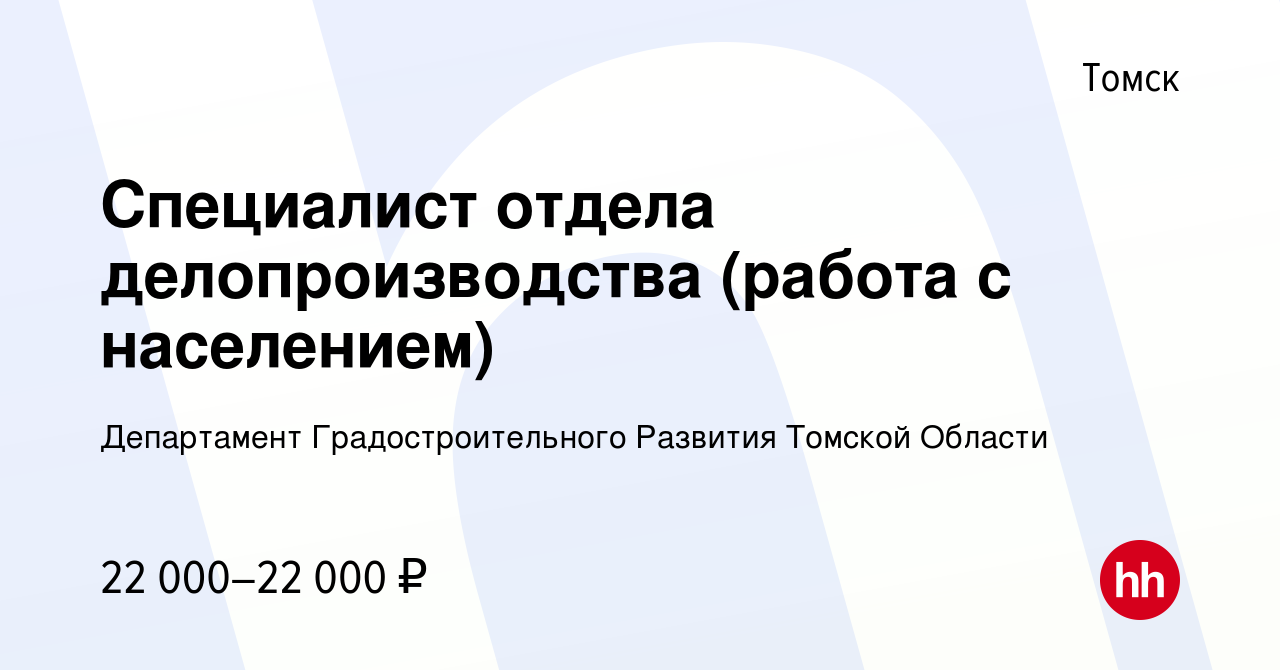 Томск

Специалист отдела делопроизводства (работа с населением)

Департамент Градостроительного Развития Томской Области

22 000–22 000 ₽

hh